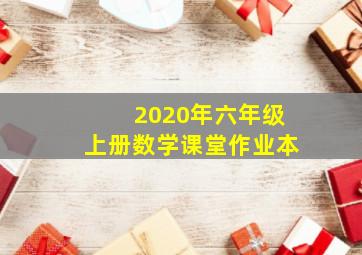 2020年六年级
上册数学课堂作业本